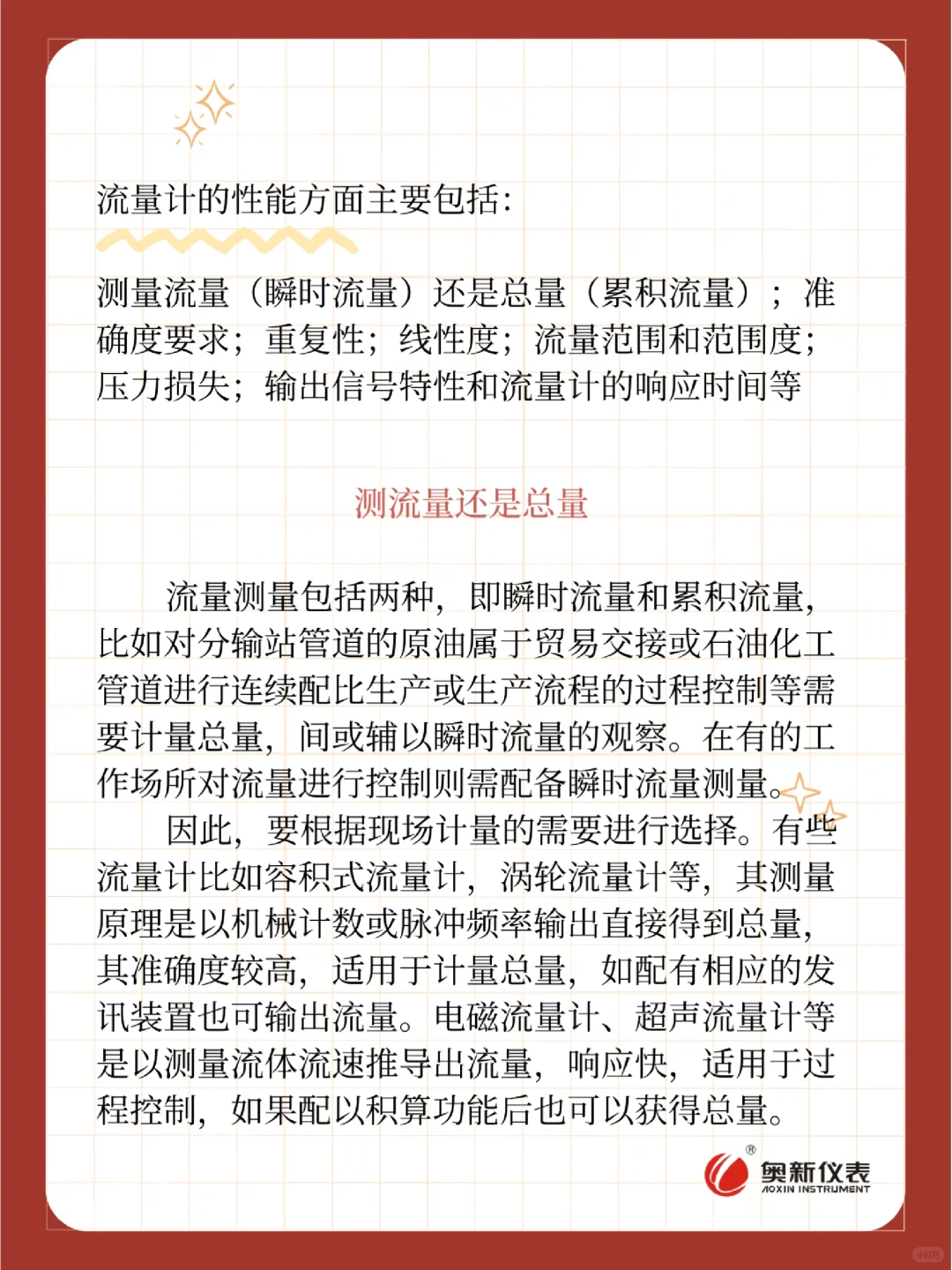 流量计的性能方面主要包括：

测量流量（瞬时流量）还是总量（累积流量）；准确度要求；重复性；线性度；流量范围和范围度；压力损失；输出信号特性和流量计的响应时间等

测流量还是总量

流量测量包括两种，即瞬时流量和累积流量，比如对分输站管道的原油属于贸易交接或石油化工管道进行连续配比生产或生产流程的过程控制等需要计量总量，间或辅以瞬时流量的观察。在有的工作场所对流量进行控制则需配备瞬时流量测量。

因此，要根据现场计量的需要进行选择。有些流量计比如容积式流量计，涡轮流量计等，其测量原理是以机械计数或脉冲频率输出直接得到总量，其准确度较高，适用于计量总量，如配有相应的发讯装置也可输出流量。电磁流量计、超声流量计等是以测量流体流速推导出流量，响应快，适用于过程控制，如果配以积算功能后也可以获得总量。

奥新仪表
AOXIN INSTRUMENT